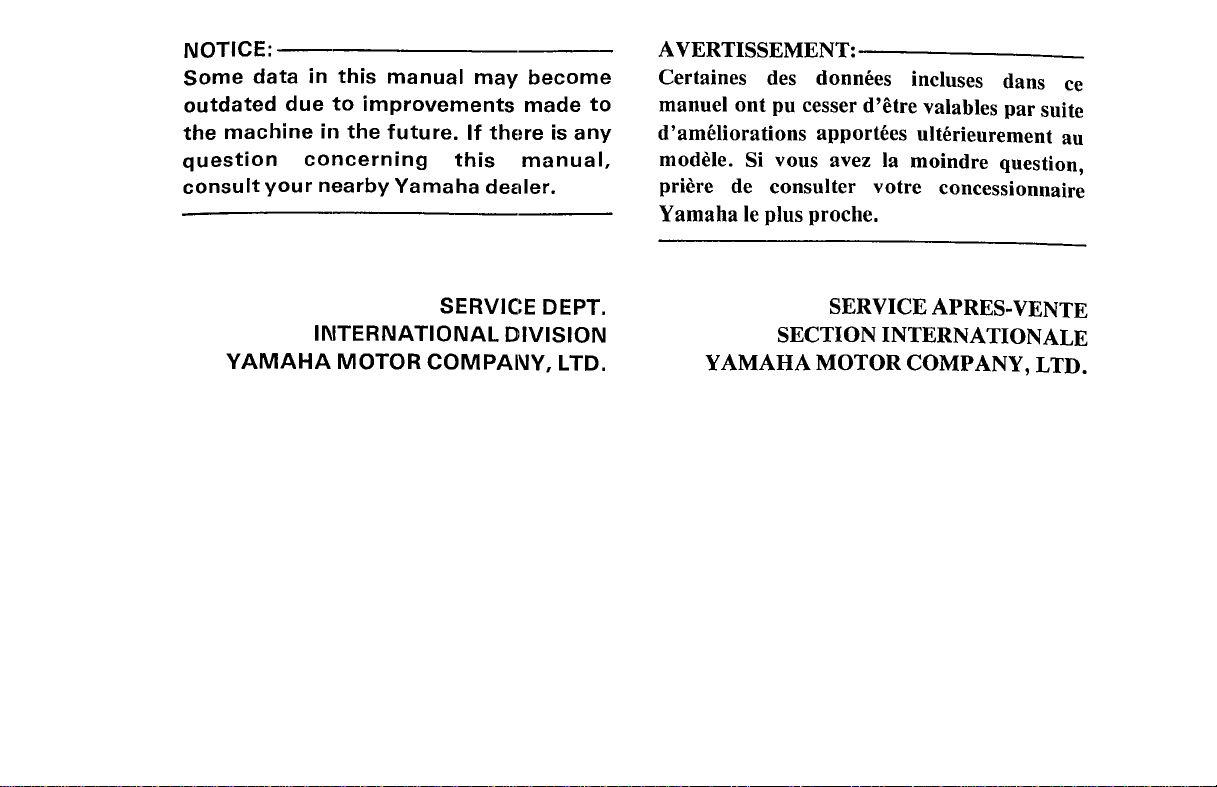 NOTICE:

Some data in this manual may become outdated due to improvements made to the machine in the future. If there is any question concerning this manual, consult your nearby Yamaha dealer.

SERVICE DEPT.
INTERNATIONAL DIVISION
YAMAHA MOTOR COMPANY, LTD.

AVERTISSEMENT:

Certaines des données incluses dans ce manuel ont pu cesser d'être valables par suite d'améliorations apportées ultérieurement au modèle. Si vous avez la moindre question, prière de consulter votre concessionnaire Yamaha le plus proche.

SERVICE APRES-VENTE
SECTION INTERNATIONALE
YAMAHA MOTOR COMPANY, LTD.